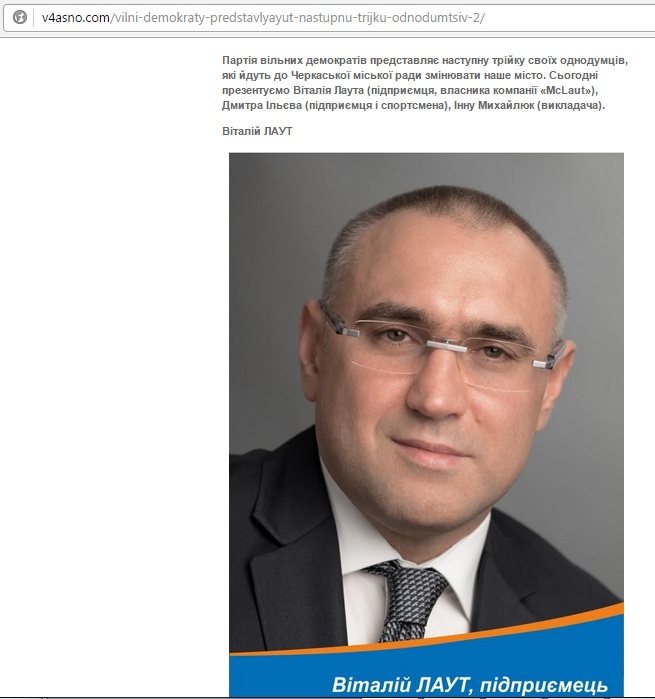 v4asno.com/vilni-demokraty-predstavlyayut-nastupnu-trijku-odnodumtsiv-2/

Партія вільних демократів представляє наступну трійку своїх однодумців, які йдуть до Черкаської міської ради змінювати наше місто. Сьогодні презентуємо Віталія Лаута (підприємця, власника компанії «McLaut»), Дмитра Ільєва (підприємця і спортсмена), Інну Михайлюк (викладача).

Віталій ЛАУТ

Віталій ЛАУТ, підприємець